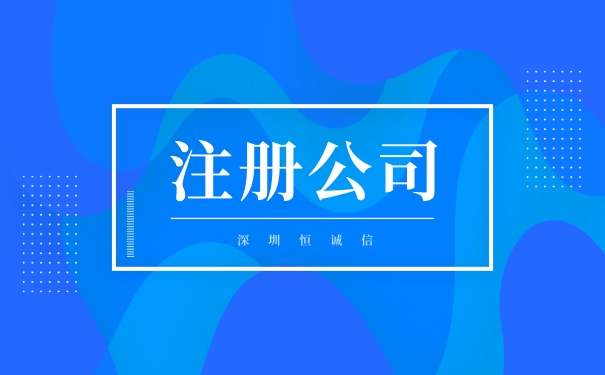 注册公司

深圳恒诚信